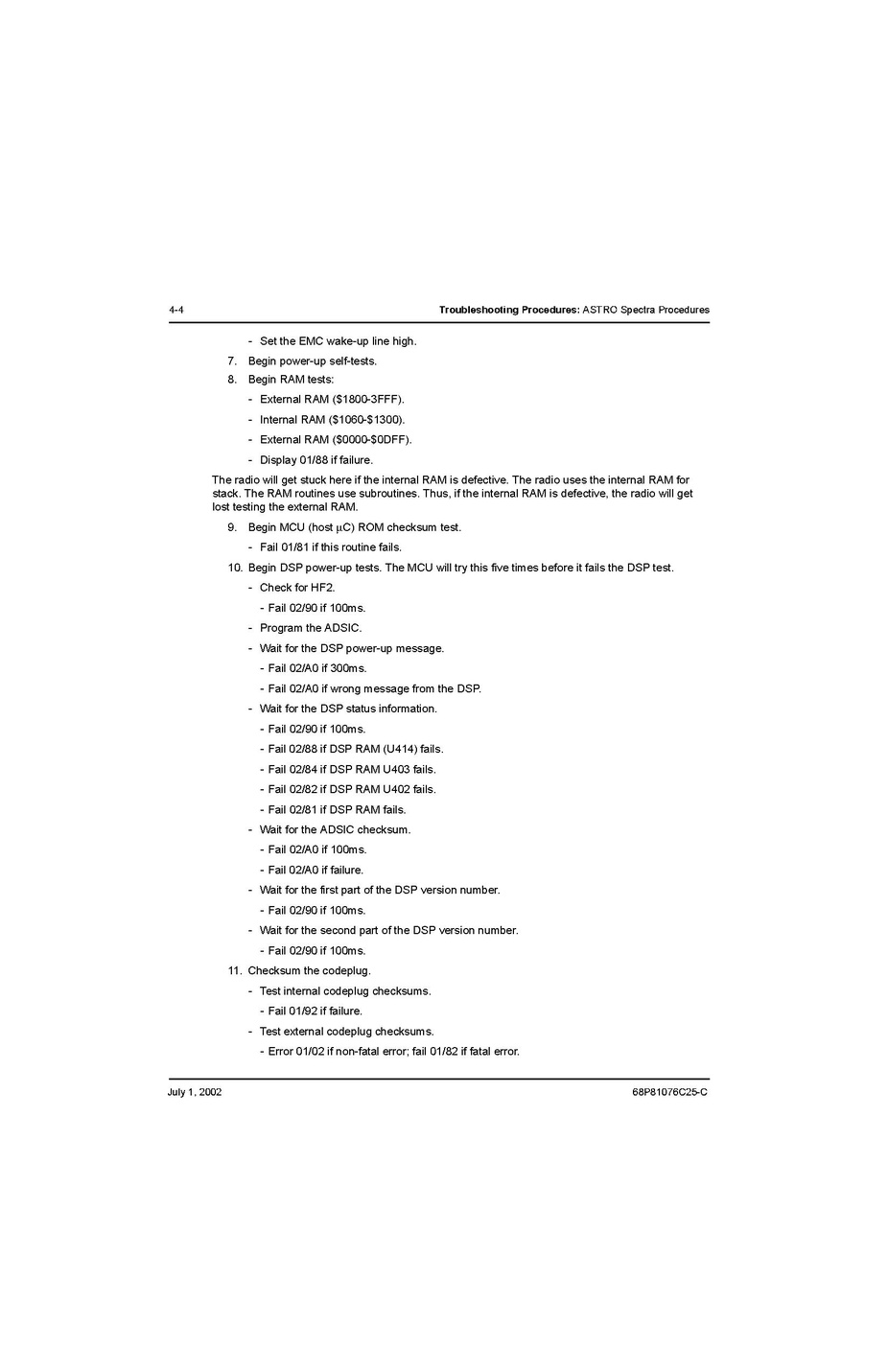 4-4 Troubleshooting Procedures: ASTRO Spectra Procedures

- Set the EMC wake-up line high.

7. Begin power-up self-tests.

8. Begin RAM tests:

- External RAM ($1800-3FFF).

- Internal RAM ($1060-$1300).

- External RAM ($0000-$0DFF).

- Display 01/88 if failure.

The radio will get stuck here if the internal RAM is defective. The radio uses the internal RAM for stack. The RAM routines use subroutines. Thus, if the internal RAM is defective, the radio will get lost testing the external RAM.

9. Begin MCU (host μC) ROM checksum test.

- Fail 01/81 if this routine fails.

10. Begin DSP power-up tests. The MCU will try this five times before it fails the DSP test.

- Check for HF2.

- Fail 02/90 if 100ms.

- Program the ADSIC.

- Wait for the DSP power-up message.

- Fail 02/A0 if 300ms.

- Fail 02/A0 if wrong message from the DSP.

- Wait for the DSP status information.

- Fail 02/90 if 100ms.

- Fail 02/88 if DSP RAM (U414) fails.

- Fail 02/84 if DSP RAM U403 fails.

- Fail 02/82 if DSP RAM U402 fails.

- Fail 02/81 if DSP RAM fails.

- Wait for the ADSIC checksum.

- Fail 02/A0 if 100ms.

- Fail 02/A0 if failure.

- Wait for the first part of the DSP version number.

- Fail 02/90 if 100ms.

- Wait for the second part of the DSP version number.

- Fail 02/90 if 100ms.

11. Checksum the codeplug.

- Test internal codeplug checksums.

- Fail 01/92 if failure.

- Test external codeplug checksums.

- Error 01/02 if non-fatal error; fail 01/82 if fatal error.

July 1, 2002 68P81076C25-C